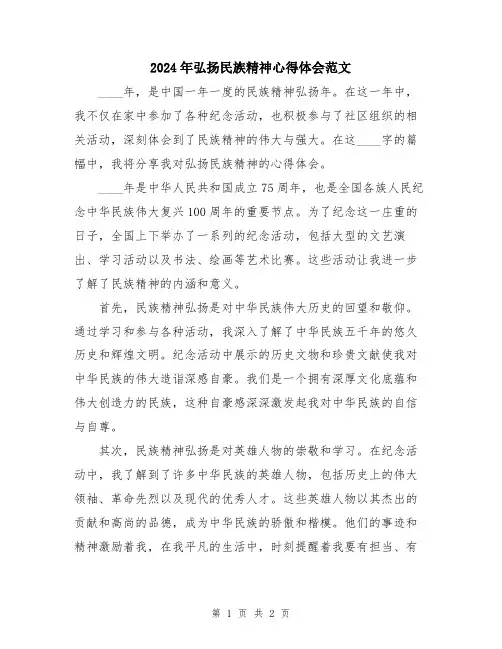 2024年弘扬民族精神心得体会范文

____年，是中国一年一度的民族精神弘扬年。在这一年中，我不仅在家中参加了各种纪念活动，也积极参与了社区组织的相关活动，深刻体会到了民族精神的伟大与强大。在这____字的篇幅中，我将分享我对弘扬民族精神的心得体会。

____年是中华人民共和国成立75周年，也是全国各族人民纪念中华民族伟大复兴100周年的重要节点。为了纪念这一庄重的日子，全国上下举办了一系列的纪念活动，包括大型的文艺演出、学习活动以及书法、绘画等艺术比赛。这些活动让我进一步了解了民族精神的内涵和意义。

首先，民族精神弘扬是对中华民族伟大历史的回望和敬仰。通过学习和参与各种活动，我深入了解了中华民族五千年的悠久历史和辉煌文明。纪念活动中展示的历史文物和珍贵文献使我对中华民族的伟大造诣深感自豪。我们是一个拥有深厚文化底蕴和伟大创造力的民族，这种自豪感深深激发起我对中华民族的自信与自尊。

其次，民族精神弘扬是对英雄人物的崇敬和学习。在纪念活动中，我了解到了许多中华民族的英雄人物，包括历史上的伟大领袖、革命先烈以及现代的优秀人才。这些英雄人物以其杰出的贡献和高尚的品德，成为中华民族的骄傲和楷模。他们的事迹和精神激励着我，在我平凡的生活中，时刻提醒着我要有担当、有

第 1 页 共 2 页